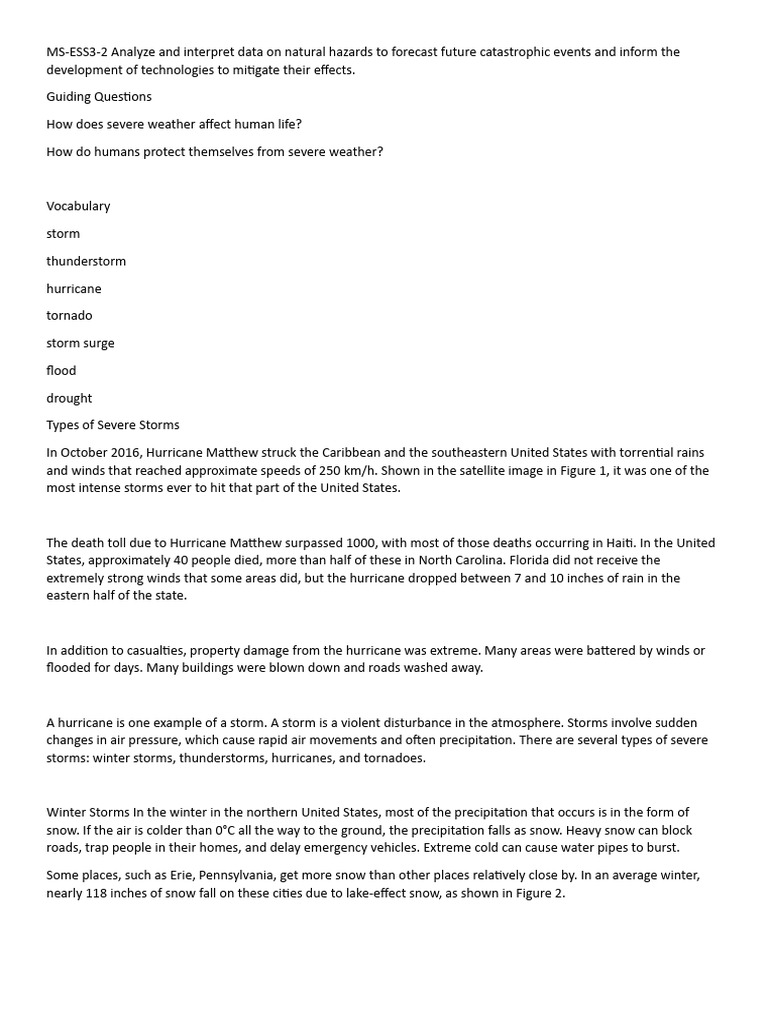 MS-ESS3-2 Analyze and interpret data on natural hazards to forecast future catastrophic events and inform the development of technologies to mitigate their effects.

Guiding Questions

How does severe weather affect human life?

How do humans protect themselves from severe weather?

Vocabulary

storm

thunderstorm

hurricane

tornado

storm surge

flood

drought

Types of Severe Storms

In October 2016, Hurricane Matthew struck the Caribbean and the southeastern United States with torrential rains and winds that reached approximate speeds of 250 km/h. Shown in the satellite image in Figure 1, it was one of the most intense storms ever to hit that part of the United States.

The death toll due to Hurricane Matthew surpassed 1000, with most of those deaths occurring in Haiti. In the United States, approximately 40 people died, more than half of these in North Carolina. Florida did not receive the extremely strong winds that some areas did, but the hurricane dropped between 7 and 10 inches of rain in the eastern half of the state.

In addition to casualties, property damage from the hurricane was extreme. Many areas were battered by winds or flooded for days. Many buildings were blown down and roads washed away.

A hurricane is one example of a storm. A storm is a violent disturbance in the atmosphere. Storms involve sudden changes in air pressure, which cause rapid air movements and often precipitation. There are several types of severe storms: winter storms, thunderstorms, hurricanes, and tornadoes.

Winter Storms In the winter in the northern United States, most of the precipitation that occurs is in the form of snow. If the air is colder than 0°C all the way to the ground, the precipitation falls as snow. Heavy snow can block roads, trap people in their homes, and delay emergency vehicles. Extreme cold can cause water pipes to burst.

Some places, such as Erie, Pennsylvania, get more snow than other places relatively close by. In an average winter, nearly 118 inches of snow fall on these cities due to lake-effect snow, as shown in Figure 2.